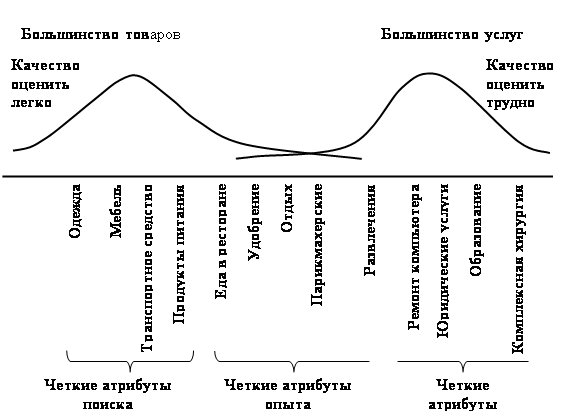 Большинство товаров

Большинство услуг

Качество оценить легко

Качество оценить трудно

Одежда

Мебель

Транспортное средство

Продукты питания

Еда в ресторане

Удобрение

Отдых

Парикмахерские

Развлечения

Ремонт компьютера

Юридические услуги

Образование

Комплексная хирургия

Четкие атрибуты поиска

Четкие атрибуты опыта

Четкие атрибуты